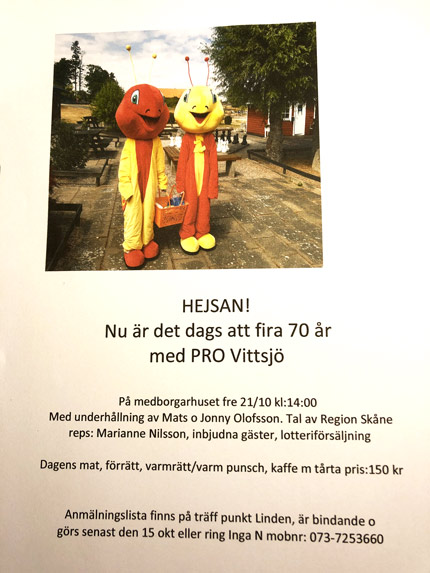 HEJSAN!
Nu är det dags att fira 70 år
med PRO Vittsjö

På medborgarhuset fre 21/10 kl:14:00
Med underhållning av Mats o Jonny Olofsson. Tal av Region Skåne reps: Marianne Nilsson, inbjudna gäster, lotteriförsäljning

Dagens mat, förrätt, varmrätt/varm punsch, kaffe m tårta pris:150 kr

Anmälningslista finns på träff punkt Linden, är bindande o görs senast den 15 okt eller ring Inga N mobnr: 073-7253660